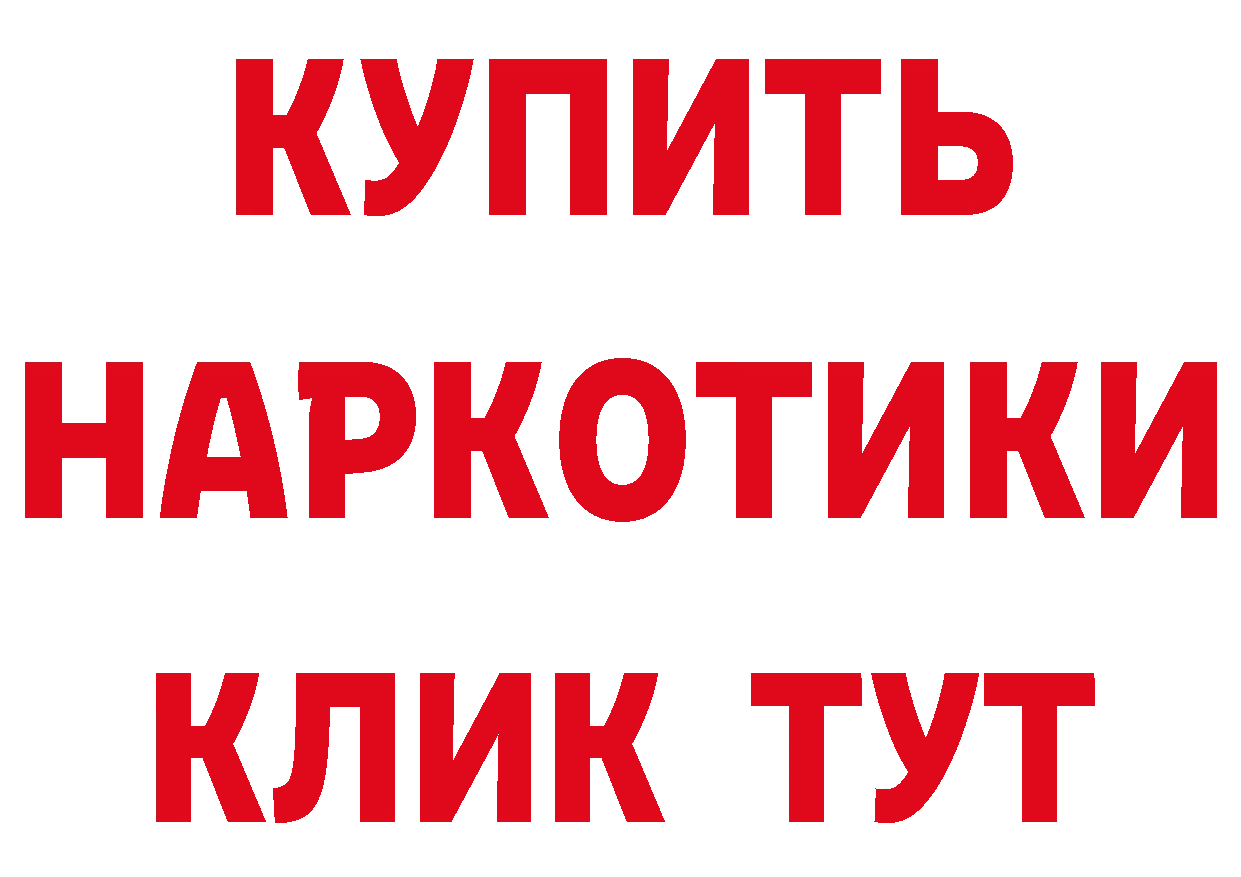 КУПИТЬ НАРКОТИКИ КЛИК ТУТ